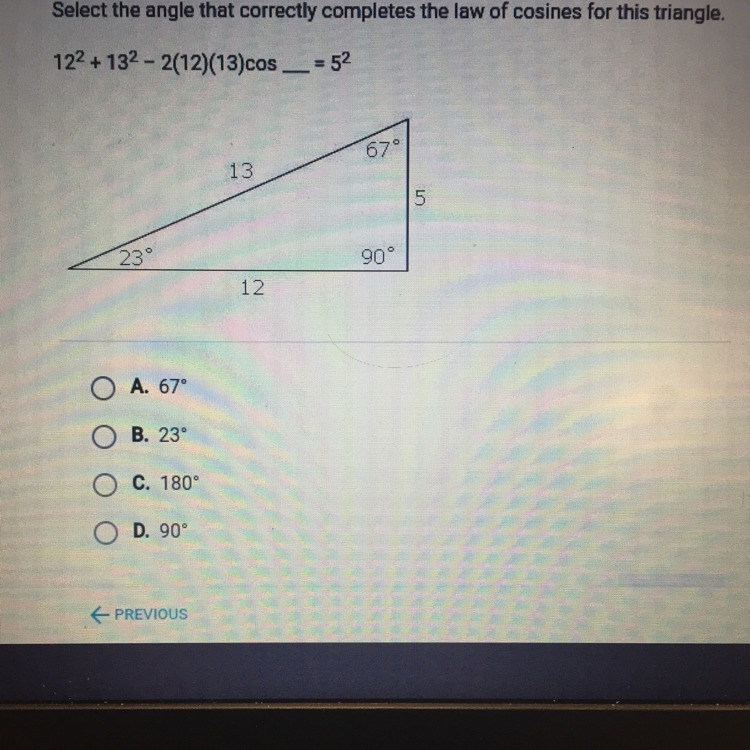 Select the angle that correctly completes the law of cosines for this triangle.

$12^2 + 13^2 - 2(12)(13)\cos$ ____ $= 5^2$

67°
13
5
23°
90°
12

A. 67°

B. 23°

C. 180°

D. 90°

← PREVIOUS